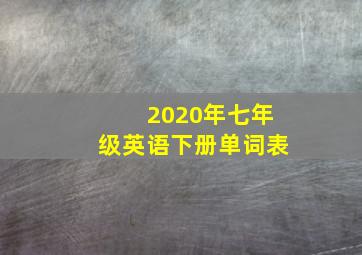 2020年七年级英语下册单词表